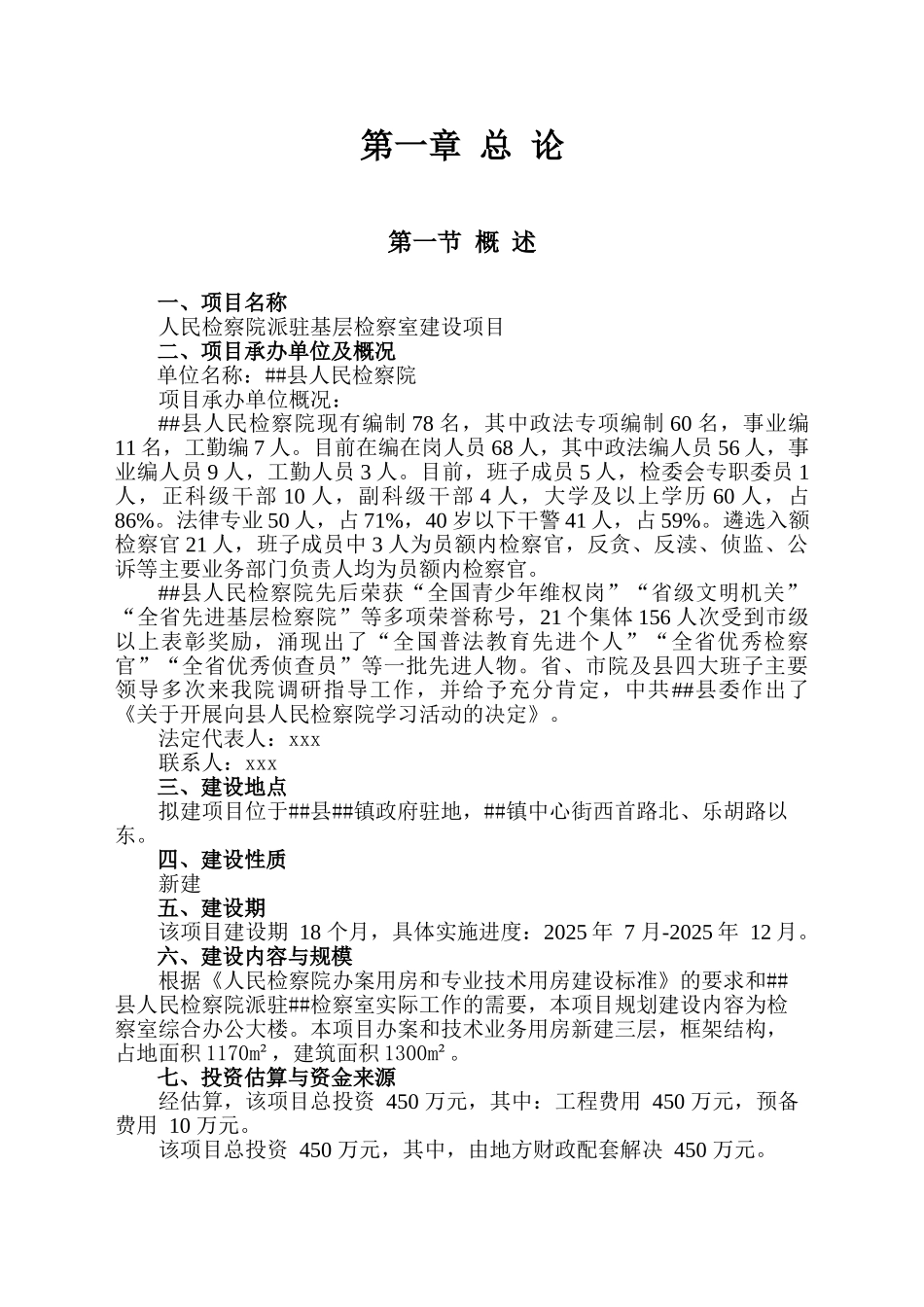 第一章 总 论

第一节 概 述

一、项目名称

人民检察院派驻基层检察室建设项目

二、项目承办单位及概况

单位名称：##县人民检察院

项目承办单位概况：

##县人民检察院现有编制 78 名，其中政法专项编制 60 名，事业编 11 名，工勤编 7 人。目前在编在岗人员 68 人，其中政法编人员 56 人，事业编人员 9 人，工勤人员 3 人。目前，班子成员 5 人，检委会专职委员 1 人，正科级干部 10 人，副科级干部 4 人，大学及以上学历 60 人，占 86%。法律专业 50 人，占 71%，40 岁以下干警 41 人，占 59%。遴选入额检察官 21 人，班子成员中 3 人为员额内检察官，反贪、反渎、侦监、公诉等主要业务部门负责人均为员额内检察官。

##县人民检察院先后荣获“全国青少年维权岗”“省级文明机关”“全省先进基层检察院”等多项荣誉称号，21 个集体 156 人次受到市级以上表彰奖励，涌现出了“全国普法教育先进个人”“全省优秀检察官”“全省优秀侦查员”等一批先进人物。省、市院及县四大班子主要领导多次来我院调研指导工作，并给予充分肯定，中共##县委作出了《关于开展向县人民检察院学习活动的决定》。

法定代表人：xxx

联系人：xxx

三、建设地点

拟建项目位于##县##镇政府驻地，##镇中心街西首路北、乐胡路以东。

四、建设性质

新建

五、建设期

该项目建设期 18 个月，具体实施进度：2025 年 7 月-2025 年 12 月。

六、建设内容与规模

根据《人民检察院办案用房和专业技术用房建设标准》的要求和##县人民检察院派驻##检察室实际工作的需要，本项目规划建设内容为检察室综合办公大楼。本项目办案和技术业务用房新建三层，框架结构，占地面积 1170㎡，建筑面积 1300㎡。

七、投资估算与资金来源

经估算，该项目总投资 450 万元，其中：工程费用 450 万元，预备费用 10 万元。

该项目总投资 450 万元，其中，由地方财政配套解决 450 万元。